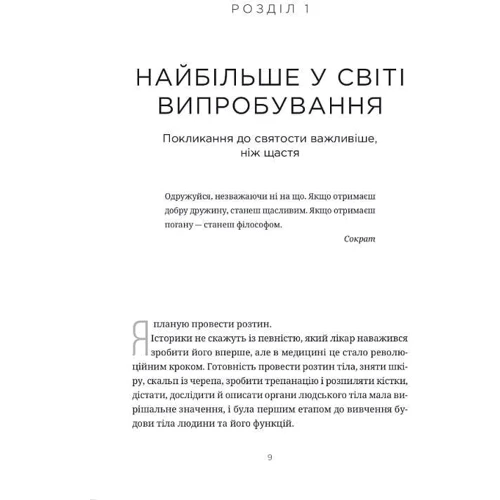 РОЗДІЛ 1

НАЙБІЛЬШЕ У СВІТІ ВИПРОБУВАННЯ

Покликання до святости важливіше, ніж щастя

Одружуйся, незважаючи ні на що. Якщо отримаєш добру дружину, станеш щасливим. Якщо отримаєш погану — станеш філософом.

Сократ

Я планую провести розтин.

Історики не скажуть із певністю, який лікар наважився зробити його вперше, але в медицині це стало революційним кроком. Готовність провести розтин тіла, зняти шкіру, скальп із черепа, зробити трепанацію і розпиляти кістки, дістати, дослідити й описати органи людського тіла мала вирішальне значення, і була першим етапом до вивчення будови тіла людини та його функцій.

9